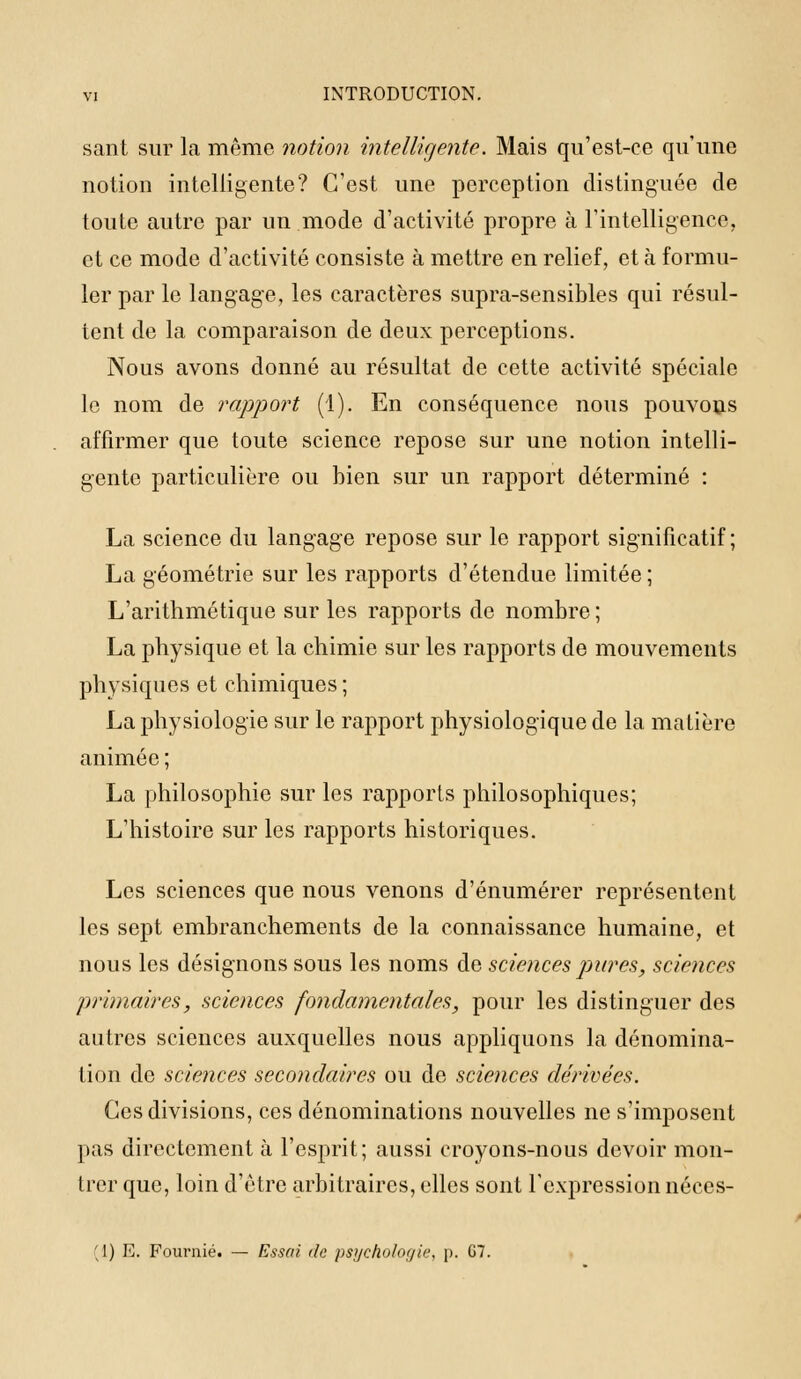 VI INTRODUCTION.

sant sur la même notion intelligente. Mais qu'est-ce qu'une notion intelligente? C'est une perception distinguée de toute autre par un mode d'activité propre à l'intelligence, et ce mode d'activité consiste à mettre en relief, et à formuler par le langage, les caractères supra-sensibles qui résultent de la comparaison de deux perceptions.

Nous avons donné au résultat de cette activité spéciale le nom de rapport (1). En conséquence nous pouvons affirmer que toute science repose sur une notion intelligente particulière ou bien sur un rapport déterminé :

La science du langage repose sur le rapport significatif;
La géométrie sur les rapports d'étendue limitée;
L'arithmétique sur les rapports de nombre;
La physique et la chimie sur les rapports de mouvements physiques et chimiques;
La physiologie sur le rapport physiologique de la matière animée;
La philosophie sur les rapports philosophiques;
L'histoire sur les rapports historiques.

Les sciences que nous venons d'énumérer représentent les sept embranchements de la connaissance humaine, et nous les désignons sous les noms de sciences pures, sciences primaires, sciences fondamentales, pour les distinguer des autres sciences auxquelles nous appliquons la dénomination de sciences secondaires ou de sciences dérivées.

Ces divisions, ces dénominations nouvelles ne s'imposent pas directement à l'esprit; aussi croyons-nous devoir montrer que, loin d'être arbitraires, elles sont l'expression néces-

(1) E. Fournié. — Essai de psychologie, p. 67.